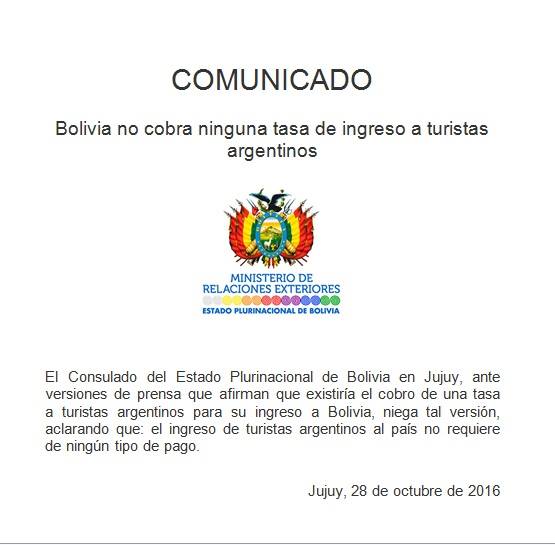 COMUNICADO

Bolivia no cobra ninguna tasa de ingreso a turistas argentinos

MINISTERIO DE
RELACIONES EXTERIORES
ESTADO PLURINACIONAL DE BOLIVIA

El Consulado del Estado Plurinacional de Bolivia en Jujuy, ante versiones de prensa que afirman que existiría el cobro de una tasa a turistas argentinos para su ingreso a Bolivia, niega tal versión, aclarando que: el ingreso de turistas argentinos al país no requiere de ningún tipo de pago.

Jujuy, 28 de octubre de 2016